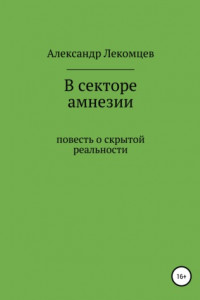 Александр Лекомцев

В секторе амнезии

повесть о скрытой реальности

16+